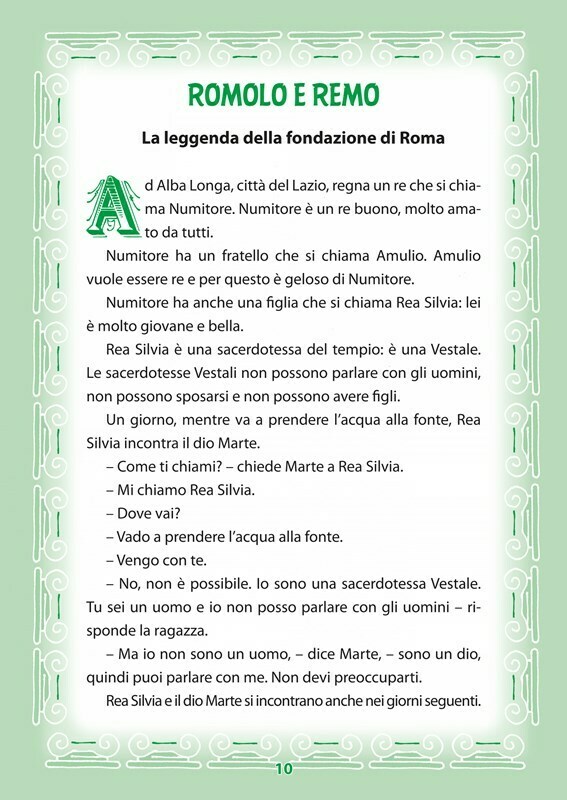 ROMOLO E REMO

La leggenda della fondazione di Roma

Ad Alba Longa, città del Lazio, regna un re che si chiama Numitore. Numitore è un re buono, molto amato da tutti.

Numitore ha un fratello che si chiama Amulio. Amulio vuole essere re e per questo è geloso di Numitore.

Numitore ha anche una figlia che si chiama Rea Silvia: lei è molto giovane e bella.

Rea Silvia è una sacerdotessa del tempio: è una Vestale. Le sacerdotesse Vestali non possono parlare con gli uomini, non possono sposarsi e non possono avere figli.

Un giorno, mentre va a prendere l'acqua alla fonte, Rea Silvia incontra il dio Marte.

– Come ti chiami? – chiede Marte a Rea Silvia.

– Mi chiamo Rea Silvia.

– Dove vai?

– Vado a prendere l'acqua alla fonte.

– Vengo con te.

– No, non è possibile. Io sono una sacerdotessa Vestale. Tu sei un uomo e io non posso parlare con gli uomini – risponde la ragazza.

– Ma io non sono un uomo, – dice Marte, – sono un dio, quindi puoi parlare con me. Non devi preoccuparti.

Rea Silvia e il dio Marte si incontrano anche nei giorni seguenti.

10